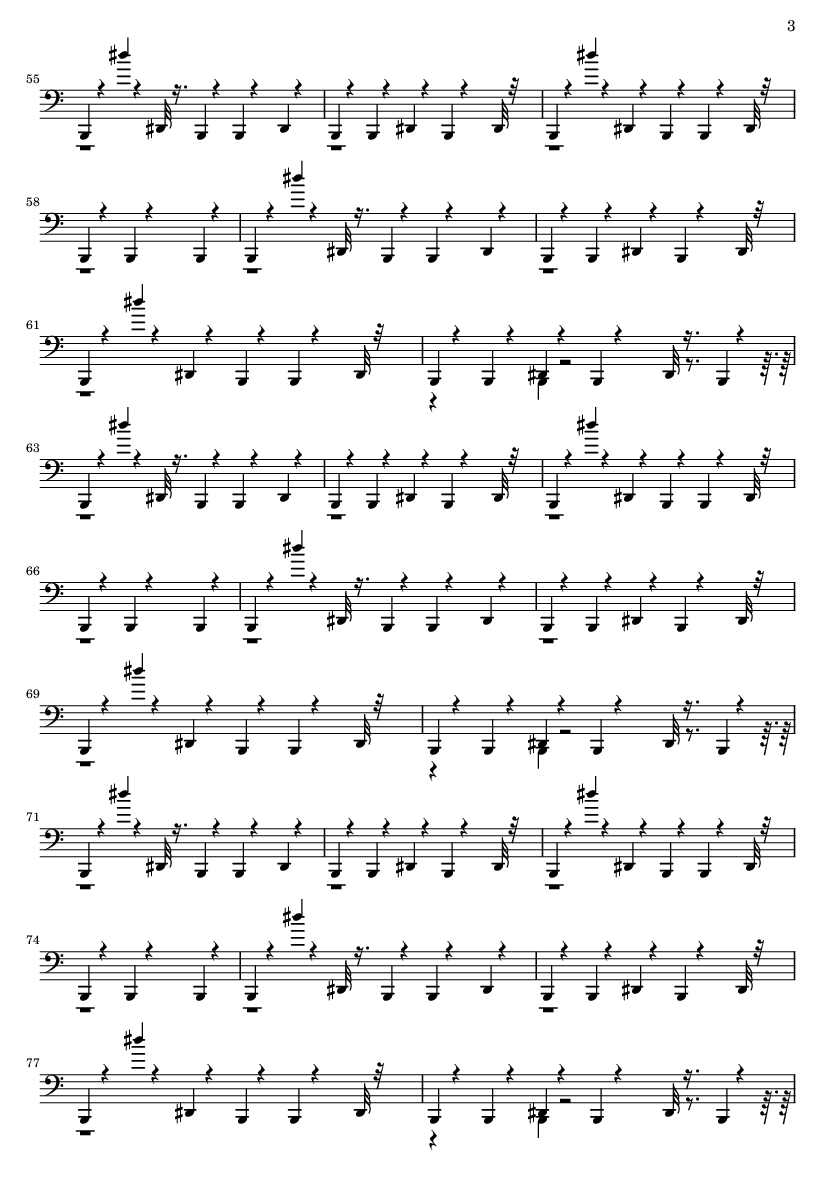 3

55

58

61

63

66

69

71

74

77